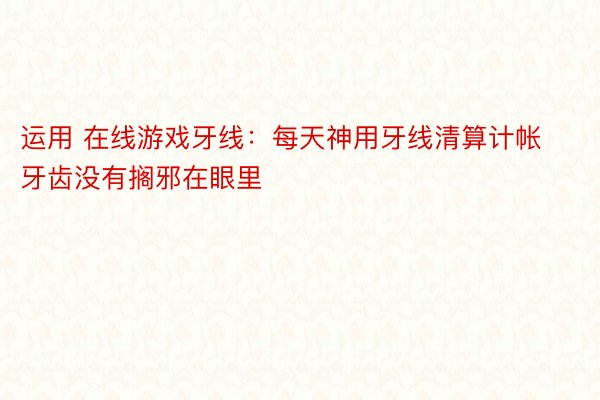 运用 在线游戏牙线：每天神用牙线清算计帐牙齿没有搁邪在眼里